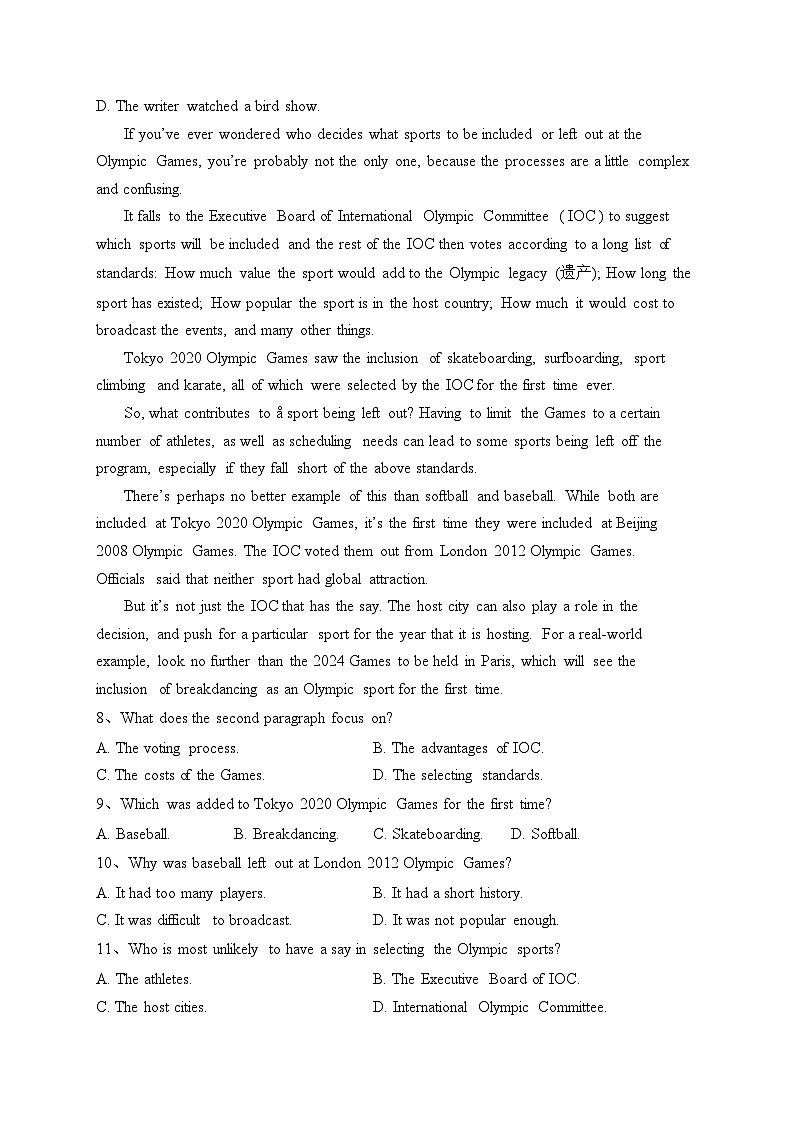 D. The writer watched a bird show.

If you've ever wondered who decides what sports to be included or left out at the Olympic Games, you're probably not the only one, because the processes are a little complex and confusing.

It falls to the Executive Board of International Olympic Committee ( IOC ) to suggest which sports will be included and the rest of the IOC then votes according to a long list of standards: How much value the sport would add to the Olympic legacy (遗产); How long the sport has existed; How popular the sport is in the host country; How much it would cost to broadcast the events, and many other things.

Tokyo 2020 Olympic Games saw the inclusion of skateboarding, surfboarding, sport climbing and karate, all of which were selected by the IOC for the first time ever.

So, what contributes to å sport being left out? Having to limit the Games to a certain number of athletes, as well as scheduling needs can lead to some sports being left off the program, especially if they fall short of the above standards.

There's perhaps no better example of this than softball and baseball. While both are included at Tokyo 2020 Olympic Games, it's the first time they were included at Beijing 2008 Olympic Games. The IOC voted them out from London 2012 Olympic Games. Officials said that neither sport had global attraction.

But it's not just the IOC that has the say. The host city can also play a role in the decision, and push for a particular sport for the year that it is hosting. For a real-world example, look no further than the 2024 Games to be held in Paris, which will see the inclusion of breakdancing as an Olympic sport for the first time.

8、What does the second paragraph focus on?
A. The voting process.
B. The advantages of IOC.
C. The costs of the Games.
D. The selecting standards.

9、Which was added to Tokyo 2020 Olympic Games for the first time?
A. Baseball.
B. Breakdancing.
C. Skateboarding.
D. Softball.

10、Why was baseball left out at London 2012 Olympic Games?
A. It had too many players.
B. It had a short history.
C. It was difficult to broadcast.
D. It was not popular enough.

11、Who is most unlikely to have a say in selecting the Olympic sports?
A. The athletes.
B. The Executive Board of IOC.
C. The host cities.
D. International Olympic Committee.